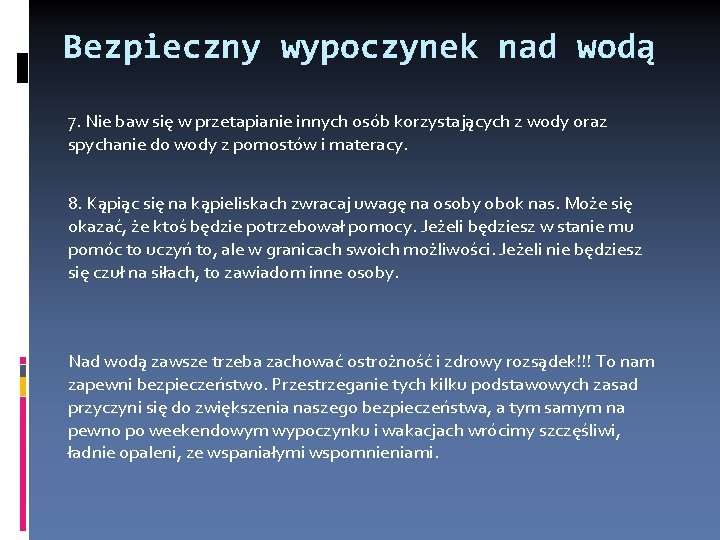 Bezpieczny wypoczynek nad wodą

7. Nie baw się w przetapianie innych osób korzystających z wody oraz spychanie do wody z pomostów i materacy.

8. Kąpiąc się na kąpieliskach zwracaj uwagę na osoby obok nas. Może się okazać, że ktoś będzie potrzebował pomocy. Jeżeli będziesz w stanie mu pomóc to uczyń to, ale w granicach swoich możliwości. Jeżeli nie będziesz się czuł na siłach, to zawiadom inne osoby.

Nad wodą zawsze trzeba zachować ostrożność i zdrowy rozsądek!!! To nam zapewni bezpieczeństwo. Przestrzeganie tych kilku podstawowych zasad przyczyni się do zwiększenia naszego bezpieczeństwa, a tym samym na pewno po weekendowym wypoczynku i wakacjach wrócimy szczęśliwi, ładnie opaleni, ze wspaniałymi wspomnieniami.